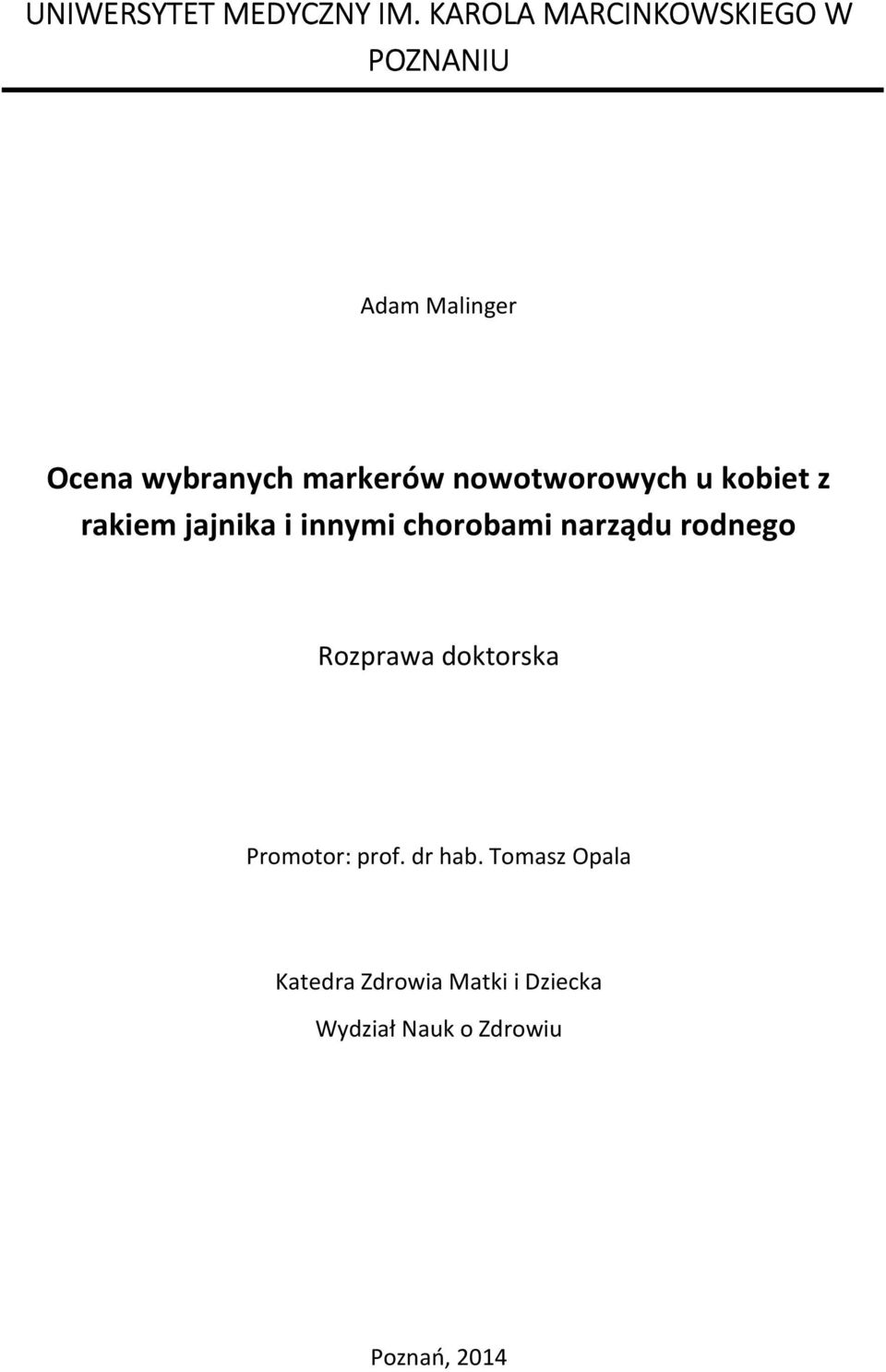 UNIWERSYTET MEDYCZNY IM. KAROLA MARCINKOWSKIEGO W POZNANIU

Adam Malinger

Ocena wybranych markerów nowotworowych u kobiet z rakiem jajnika i innymi chorobami narządu rodnego

Rozprawa doktorska

Promotor: prof. dr hab. Tomasz Opala

Katedra Zdrowia Matki i Dziecka

Wydział Nauk o Zdrowiu

Poznań, 2014